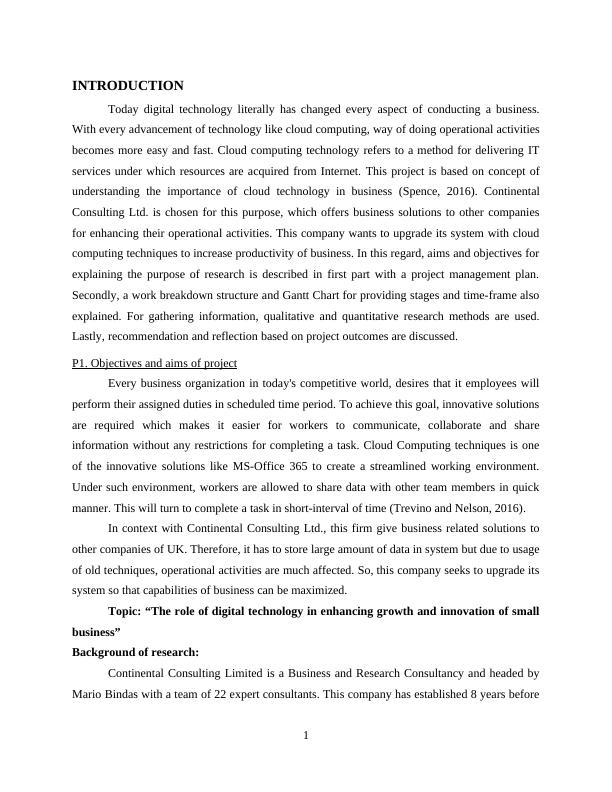 INTRODUCTION

Today digital technology literally has changed every aspect of conducting a business. With every advancement of technology like cloud computing, way of doing operational activities becomes more easy and fast. Cloud computing technology refers to a method for delivering IT services under which resources are acquired from Internet. This project is based on concept of understanding the importance of cloud technology in business (Spence, 2016). Continental Consulting Ltd. is chosen for this purpose, which offers business solutions to other companies for enhancing their operational activities. This company wants to upgrade its system with cloud computing techniques to increase productivity of business. In this regard, aims and objectives for explaining the purpose of research is described in first part with a project management plan. Secondly, a work breakdown structure and Gantt Chart for providing stages and time-frame also explained. For gathering information, qualitative and quantitative research methods are used. Lastly, recommendation and reflection based on project outcomes are discussed.

P1. Objectives and aims of project

Every business organization in today's competitive world, desires that it employees will perform their assigned duties in scheduled time period. To achieve this goal, innovative solutions are required which makes it easier for workers to communicate, collaborate and share information without any restrictions for completing a task. Cloud Computing techniques is one of the innovative solutions like MS-Office 365 to create a streamlined working environment. Under such environment, workers are allowed to share data with other team members in quick manner. This will turn to complete a task in short-interval of time (Trevino and Nelson, 2016).

In context with Continental Consulting Ltd., this firm give business related solutions to other companies of UK. Therefore, it has to store large amount of data in system but due to usage of old techniques, operational activities are much affected. So, this company seeks to upgrade its system so that capabilities of business can be maximized.

Topic: “The role of digital technology in enhancing growth and innovation of small business”

Background of research:

Continental Consulting Limited is a Business and Research Consultancy and headed by Mario Bindas with a team of 22 expert consultants. This company has established 8 years before

1